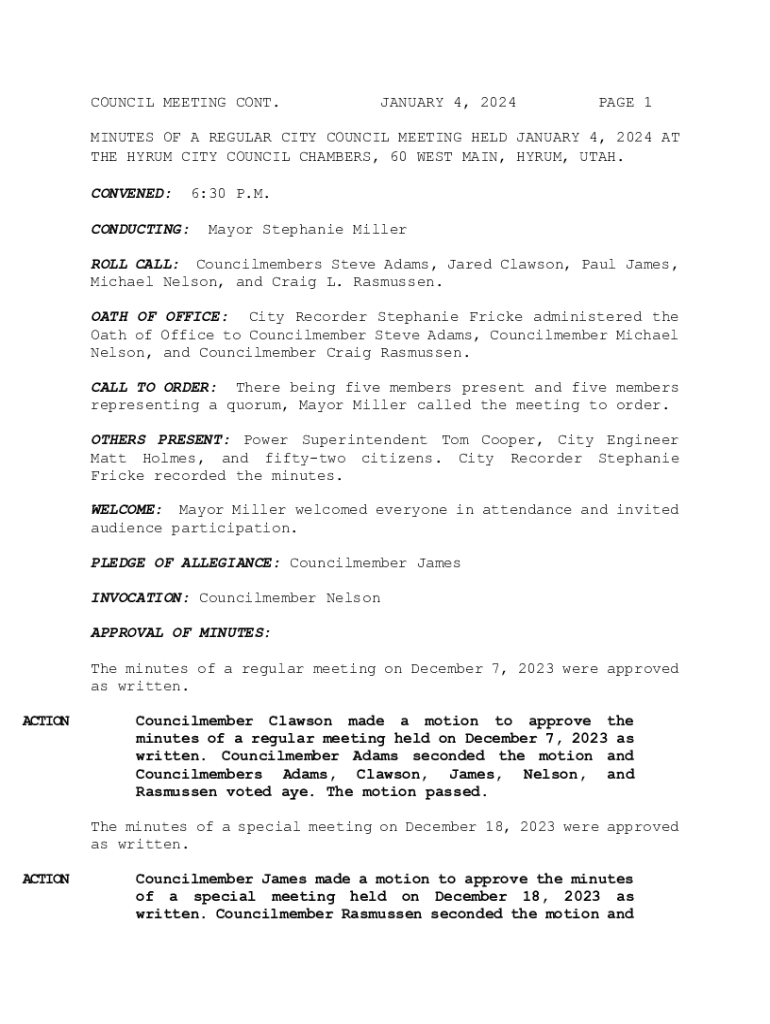 COUNCIL MEETING CONT. JANUARY 4, 2024 PAGE 1

MINUTES OF A REGULAR CITY COUNCIL MEETING HELD JANUARY 4, 2024 AT THE HYRUM CITY COUNCIL CHAMBERS, 60 WEST MAIN, HYRUM, UTAH.

CONVENED: 6:30 P.M.

CONDUCTING: Mayor Stephanie Miller

ROLL CALL: Councilmembers Steve Adams, Jared Clawson, Paul James, Michael Nelson, and Craig L. Rasmussen.

OATH OF OFFICE: City Recorder Stephanie Fricke administered the Oath of Office to Councilmember Steve Adams, Councilmember Michael Nelson, and Councilmember Craig Rasmussen.

CALL TO ORDER: There being five members present and five members representing a quorum, Mayor Miller called the meeting to order.

OTHERS PRESENT: Power Superintendent Tom Cooper, City Engineer Matt Holmes, and fifty-two citizens. City Recorder Stephanie Fricke recorded the minutes.

WELCOME: Mayor Miller welcomed everyone in attendance and invited audience participation.

PLEDGE OF ALLEGIANCE: Councilmember James

INVOCATION: Councilmember Nelson

APPROVAL OF MINUTES:

The minutes of a regular meeting on December 7, 2023 were approved as written.

ACTION Councilmember Clawson made a motion to approve the minutes of a regular meeting held on December 7, 2023 as written. Councilmember Adams seconded the motion and Councilmembers Adams, Clawson, James, Nelson, and Rasmussen voted aye. The motion passed.

The minutes of a special meeting on December 18, 2023 were approved as written.

ACTION Councilmember James made a motion to approve the minutes of a special meeting held on December 18, 2023 as written. Councilmember Rasmussen seconded the motion and